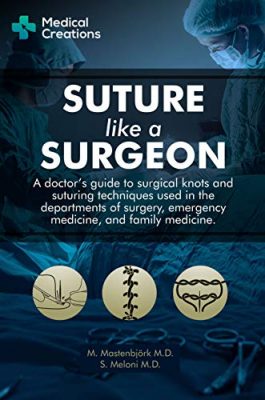 Medical Creations

SUTURE like a SURGEON

A doctor's guide to surgical knots and suturing techniques used in the departments of surgery, emergency medicine, and family medicine.

M. Mastenbjörk M.D.
S. Meloni M.D.